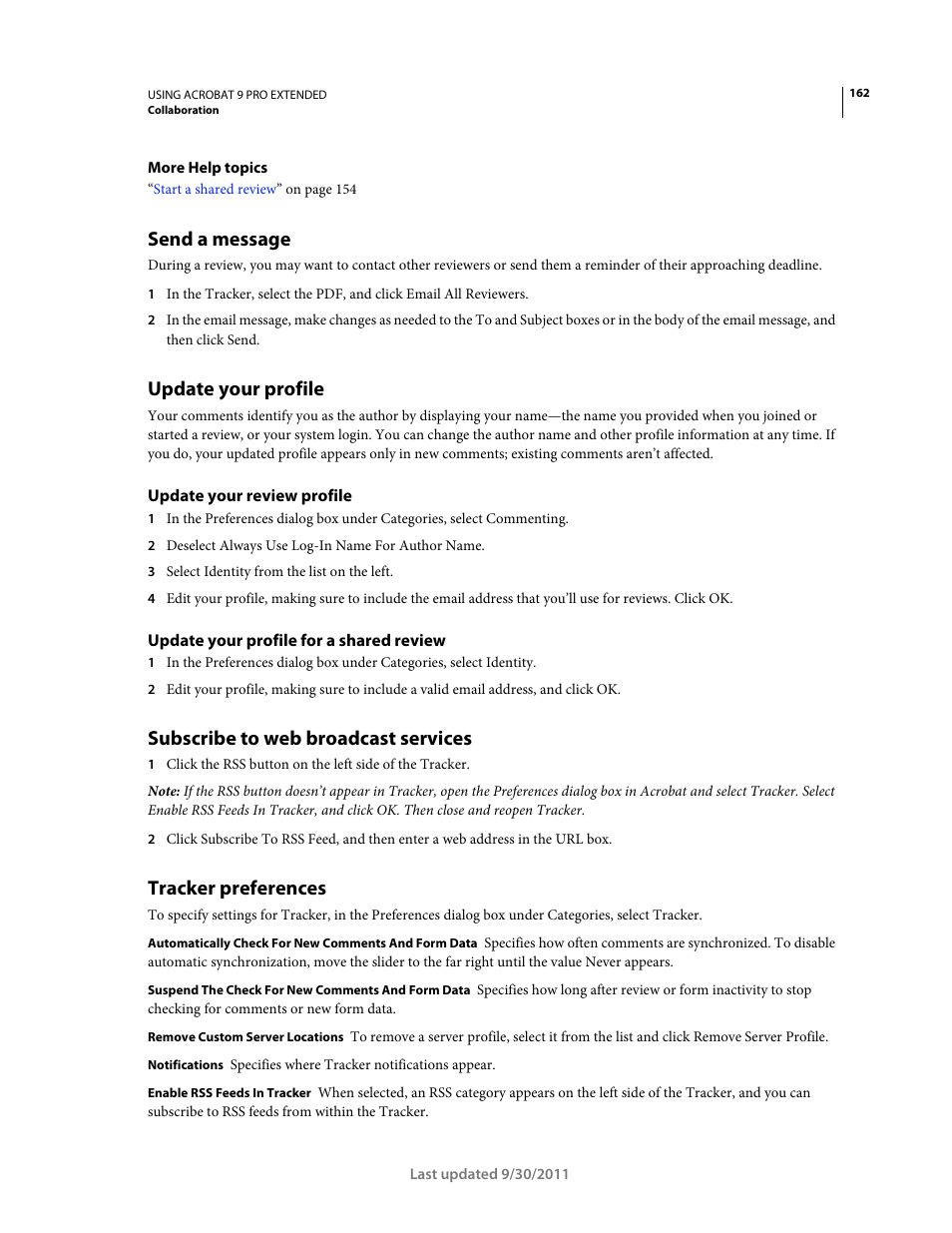 USING ACROBAT 9 PRO EXTENDED
Collaboration

162

More Help topics
“Start a shared review” on page 154

Send a message
During a review, you may want to contact other reviewers or send them a reminder of their approaching deadline.

1 In the Tracker, select the PDF, and click Email All Reviewers.

2 In the email message, make changes as needed to the To and Subject boxes or in the body of the email message, and then click Send.

Update your profile
Your comments identify you as the author by displaying your name—the name you provided when you joined or started a review, or your system login. You can change the author name and other profile information at any time. If you do, your updated profile appears only in new comments; existing comments aren’t affected.

Update your review profile
1 In the Preferences dialog box under Categories, select Commenting.

2 Deselect Always Use Log-In Name For Author Name.

3 Select Identity from the list on the left.

4 Edit your profile, making sure to include the email address that you’ll use for reviews. Click OK.

Update your profile for a shared review
1 In the Preferences dialog box under Categories, select Identity.

2 Edit your profile, making sure to include a valid email address, and click OK.

Subscribe to web broadcast services
1 Click the RSS button on the left side of the Tracker.

Note: If the RSS button doesn’t appear in Tracker, open the Preferences dialog box in Acrobat and select Tracker. Select Enable RSS Feeds In Tracker, and click OK. Then close and reopen Tracker.

2 Click Subscribe To RSS Feed, and then enter a web address in the URL box.

Tracker preferences
To specify settings for Tracker, in the Preferences dialog box under Categories, select Tracker.

Automatically Check For New Comments And Form Data Specifies how often comments are synchronized. To disable automatic synchronization, move the slider to the far right until the value Never appears.

Suspend The Check For New Comments And Form Data Specifies how long after review or form inactivity to stop checking for comments or new form data.

Remove Custom Server Locations To remove a server profile, select it from the list and click Remove Server Profile.

Notifications Specifies where Tracker notifications appear.

Enable RSS Feeds In Tracker When selected, an RSS category appears on the left side of the Tracker, and you can subscribe to RSS feeds from within the Tracker.

Last updated 9/30/2011